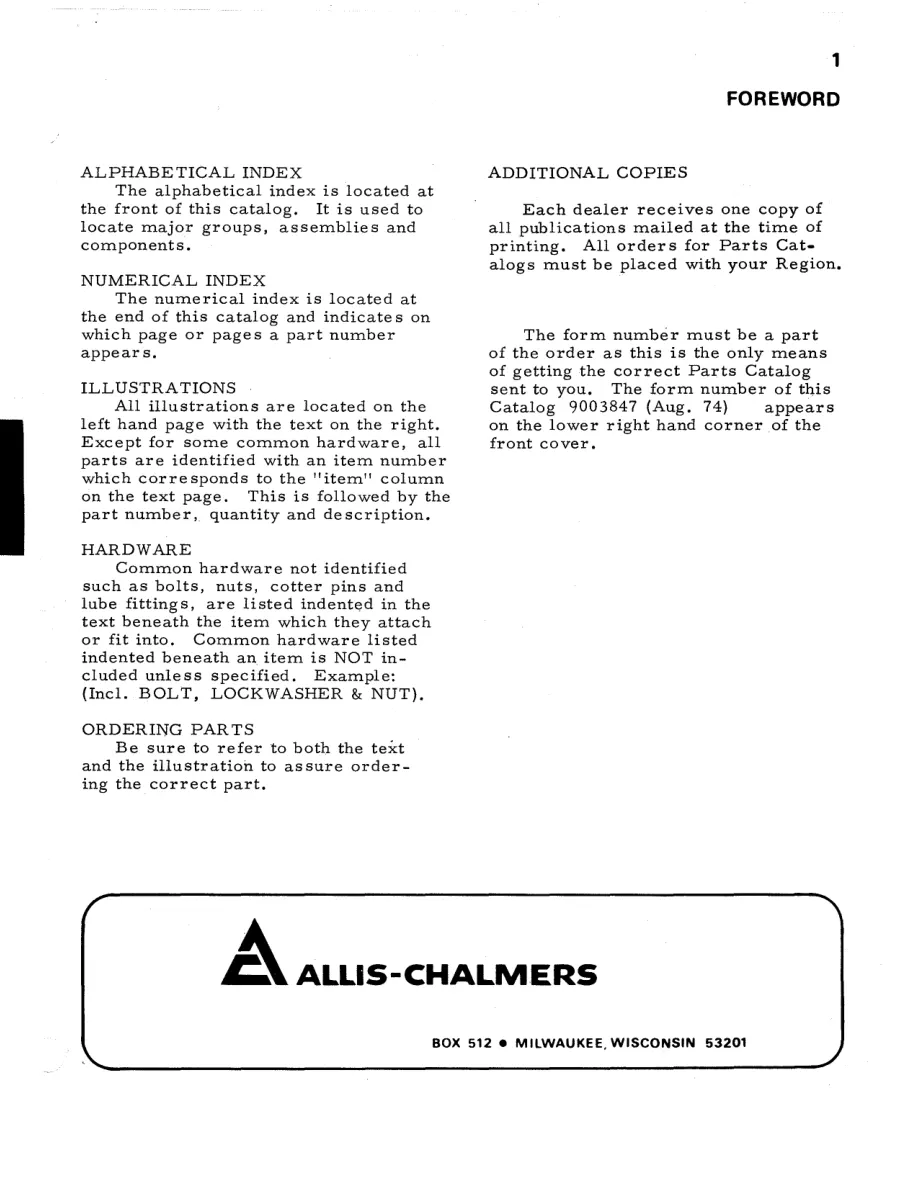 1

FOREWORD

ALPHABETICAL INDEX
The alphabetical index is located at the front of this catalog. It is used to locate major groups, assemblies and components.

NUMERICAL INDEX
The numerical index is located at the end of this catalog and indicates on which page or pages a part number appears.

ILLUSTRATIONS
All illustrations are located on the left hand page with the text on the right. Except for some common hardware, all parts are identified with an item number which corresponds to the "item" column on the text page. This is followed by the part number, quantity and description.

HARDWARE
Common hardware not identified such as bolts, nuts, cotter pins and lube fittings, are listed indented in the text beneath the item which they attach or fit into. Common hardware listed indented beneath an item is NOT included unless specified. Example: (Incl. BOLT, LOCKWASHER & NUT).

ORDERING PARTS
Be sure to refer to both the text and the illustration to assure ordering the correct part.

ADDITIONAL COPIES

Each dealer receives one copy of all publications mailed at the time of printing. All orders for Parts Catalogs must be placed with your Region.

The form number must be a part of the order as this is the only means of getting the correct Parts Catalog sent to you. The form number of this Catalog 9003847 (Aug. 74) appears on the lower right hand corner of the front cover.

ALLIS-CHALMERS

BOX 512 • MILWAUKEE, WISCONSIN 53201